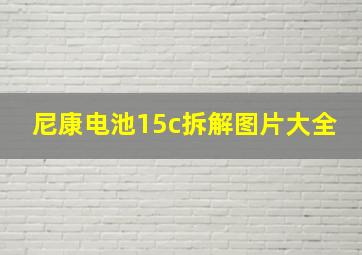 尼康电池15c拆解图片大全